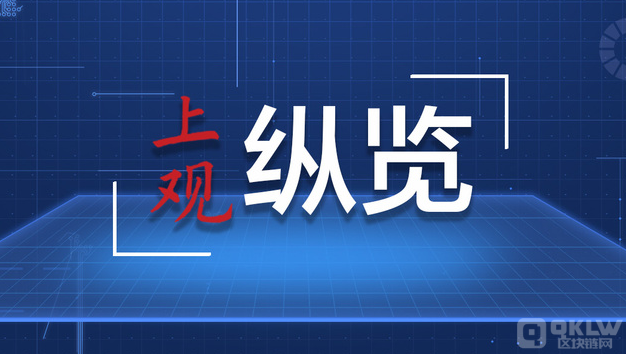 上观 纵览

QKLW
区块链网